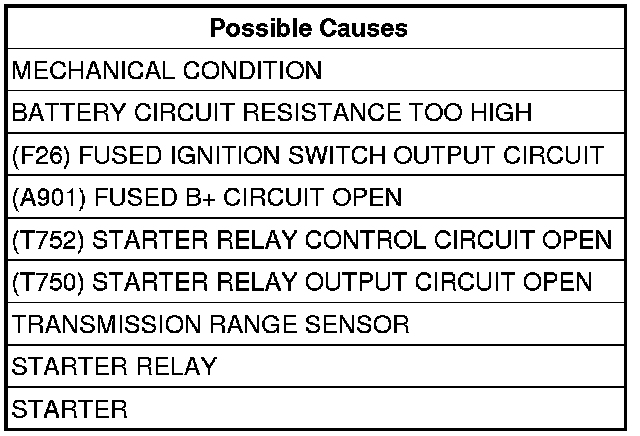 | Possible Causes |
|---|
| MECHANICAL CONDITION |
| BATTERY CIRCUIT RESISTANCE TOO HIGH |
| (F26) FUSED IGNITION SWITCH OUTPUT CIRCUIT |
| (A901) FUSED B+ CIRCUIT OPEN |
| (T752) STARTER RELAY CONTROL CIRCUIT OPEN |
| (T750) STARTER RELAY OUTPUT CIRCUIT OPEN |
| TRANSMISSION RANGE SENSOR |
| STARTER RELAY |
| STARTER |